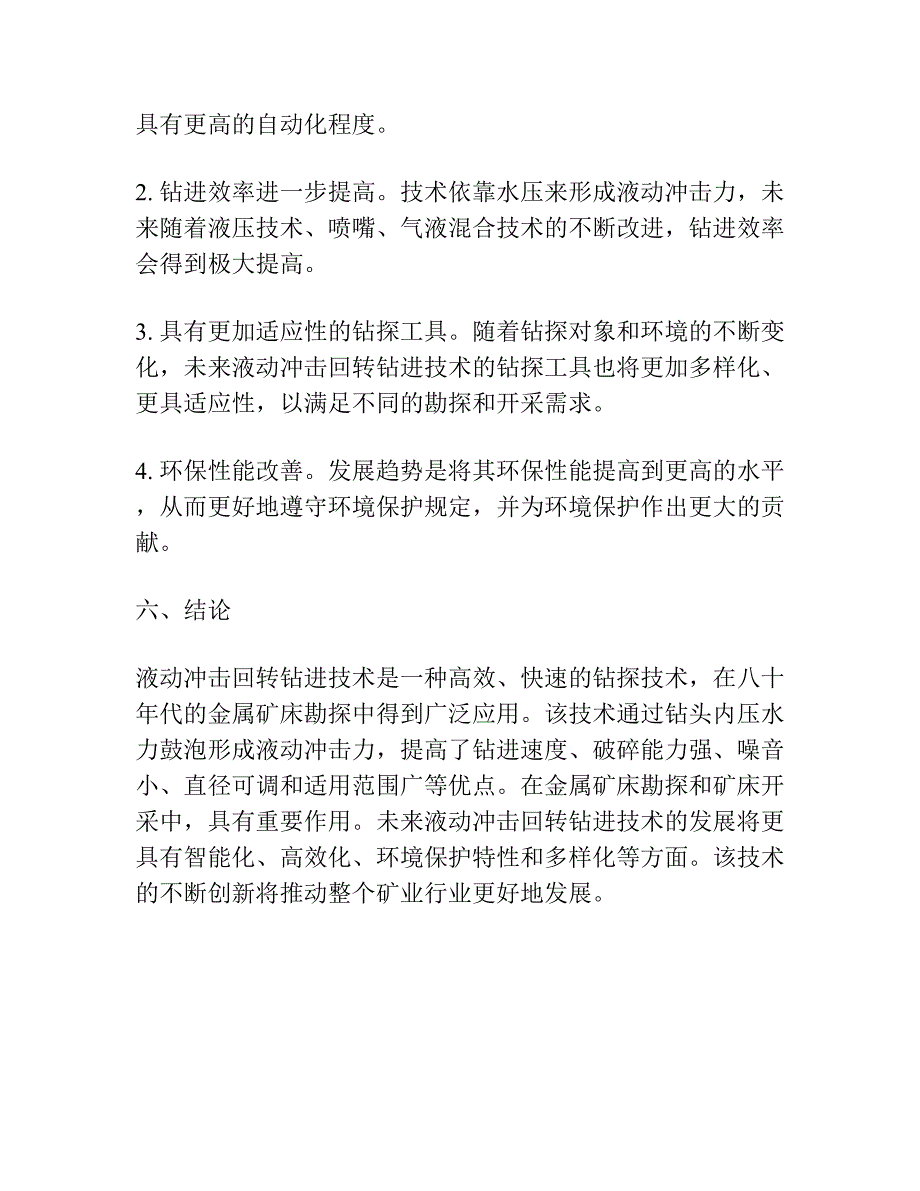 具有更高的自动化程度。

2. 钻进效率进一步提高。技术依靠水压来形成液动冲击力，未来随着液压技术、喷嘴、气液混合技术的不断改进，钻进效率会得到极大提高。

3. 具有更加适应性的钻探工具。随着钻探对象和环境的不断变化，未来液动冲击回转钻进技术的钻探工具也将更加多样化、更具适应性，以满足不同的勘探和开采需求。

4. 环保性能改善。发展趋势是将其环保性能提高到更高的水平，从而更好地遵守环境保护规定，并为环境保护作出更大的贡献。

六、结论

液动冲击回转钻进技术是一种高效、快速的钻探技术，在八十年代的金属矿床勘探中得到广泛应用。该技术通过钻头内压水力鼓泡形成液动冲击力，提高了钻进速度、破碎能力强、噪音小、直径可调和适用范围广等优点。在金属矿床勘探和矿床开采中，具有重要作用。未来液动冲击回转钻进技术的发展将更具有智能化、高效化、环境保护特性和多样化等方面。该技术的不断创新将推动整个矿业行业更好地发展。